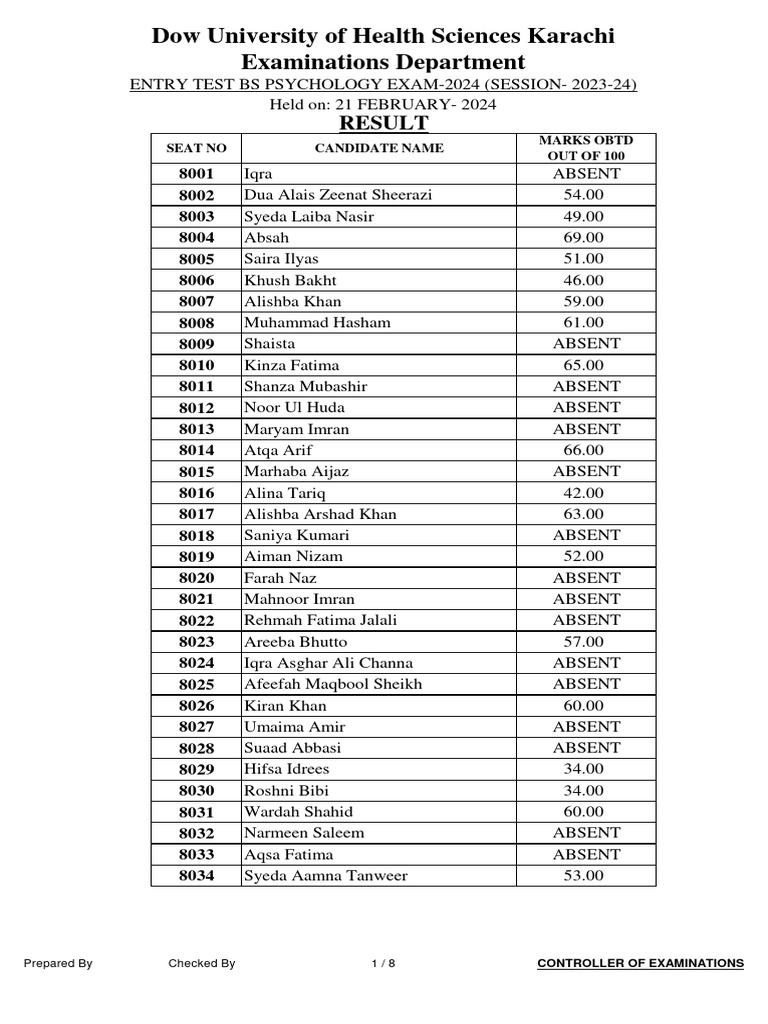 Dow University of Health Sciences Karachi
Examinations Department
ENTRY TEST BS PSYCHOLOGY EXAM-2024 (SESSION- 2023-24)
Held on: 21 FEBRUARY- 2024
RESULT

| SEAT NO | CANDIDATE NAME | MARKS OBTD OUT OF 100 |
|---|---|---|
| 8001 | Iqra | ABSENT |
| 8002 | Dua Alais Zeenat Sheerazi | 54.00 |
| 8003 | Syeda Laiba Nasir | 49.00 |
| 8004 | Absah | 69.00 |
| 8005 | Saira Ilyas | 51.00 |
| 8006 | Khush Bakht | 46.00 |
| 8007 | Alishba Khan | 59.00 |
| 8008 | Muhammad Hasham | 61.00 |
| 8009 | Shaista | ABSENT |
| 8010 | Kinza Fatima | 65.00 |
| 8011 | Shanza Mubashir | ABSENT |
| 8012 | Noor Ul Huda | ABSENT |
| 8013 | Maryam Imran | ABSENT |
| 8014 | Atqa Arif | 66.00 |
| 8015 | Marhaba Aijaz | ABSENT |
| 8016 | Alina Tariq | 42.00 |
| 8017 | Alishba Arshad Khan | 63.00 |
| 8018 | Saniya Kumari | ABSENT |
| 8019 | Aiman Nizam | 52.00 |
| 8020 | Farah Naz | ABSENT |
| 8021 | Mahnoor Imran | ABSENT |
| 8022 | Rehmah Fatima Jalali | ABSENT |
| 8023 | Areeba Bhutto | 57.00 |
| 8024 | Iqra Asghar Ali Channa | ABSENT |
| 8025 | Afeefah Maqbool Sheikh | ABSENT |
| 8026 | Kiran Khan | 60.00 |
| 8027 | Umaima Amir | ABSENT |
| 8028 | Suaad Abbasi | ABSENT |
| 8029 | Hifsa Idrees | 34.00 |
| 8030 | Roshni Bibi | 34.00 |
| 8031 | Wardah Shahid | 60.00 |
| 8032 | Narmeen Saleem | ABSENT |
| 8033 | Aqsa Fatima | ABSENT |
| 8034 | Syeda Aamna Tanweer | 53.00 |

Prepared By Checked By 1 / 8 CONTROLLER OF EXAMINATIONS